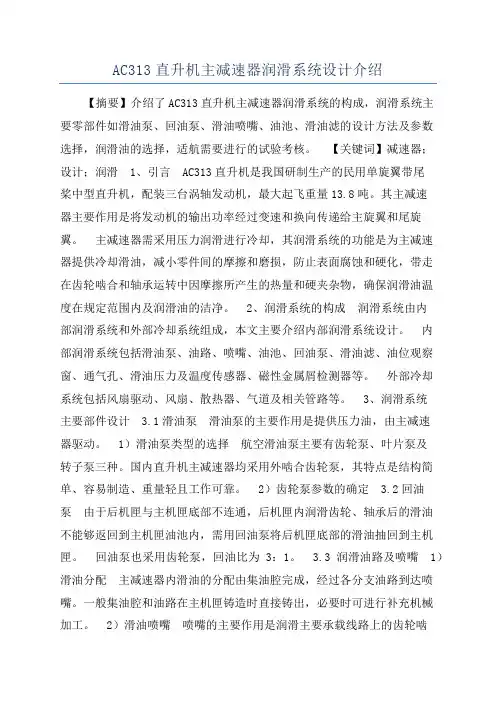 AC313 直升机主减速器润滑系统设计介绍

【摘要】介绍了 AC313 直升机主减速器润滑系统的构成，润滑系统主要零部件如滑油泵、回油泵、滑油喷嘴、油池、滑油滤的设计方法及参数选择，润滑油的选择，适航需要进行的试验考核。 【关键词】减速器；设计；润滑 1、引言 AC313 直升机是我国研制生产的民用单旋翼带尾桨中型直升机，配装三台涡轴发动机，最大起飞重量 13.8 吨。其主减速器主要作用是将发动机的输出功率经过变速和换向传递给主旋翼和尾旋翼。 主减速器需采用压力润滑进行冷却，其润滑系统的功能是为主减速器提供冷却滑油，减小零件间的摩擦和磨损，防止表面腐蚀和硬化，带走在齿轮啮合和轴承运转中因摩擦所产生的热量和硬夹杂物，确保润滑油温度在规定范围内及润滑油的洁净。 2、润滑系统的构成 润滑系统由内部润滑系统和外部冷却系统组成，本文主要介绍内部润滑系统设计。 内部润滑系统包括滑油泵、油路、喷嘴、油池、回油泵、滑油滤、油位观察窗、通气孔、滑油压力及温度传感器、磁性金属屑检测器等。 外部冷却系统包括风扇驱动、风扇、散热器、气道及相关管路等。 3、润滑系统主要部件设计 3.1 滑油泵 滑油泵的主要作用是提供压力油，由主减速器驱动。 1）滑油泵类型的选择 航空滑油泵主要有齿轮泵、叶片泵及转子泵三种。国内直升机主减速器均采用外啮合齿轮泵，其特点是结构简单、容易制造、重量轻且工作可靠。 2）齿轮泵参数的确定 3.2 回油泵 由于后机匣与主机匣底部不连通，后机匣内润滑齿轮、轴承后的滑油不能够返回到主机匣油池内，需用回油泵将后机匣底部的滑油抽回到主机匣。 回油泵也采用齿轮泵，回油比为 3：1。 3.3 润滑油路及喷嘴 1）滑油分配 主减速器内滑油的分配由集油腔完成，经过各分支油路到达喷嘴。一般集油腔和油路在主机匣铸造时直接铸出，必要时可进行补充机械加工。 2）滑油喷嘴 喷嘴的主要作用是润滑主要承载线路上的齿轮啮